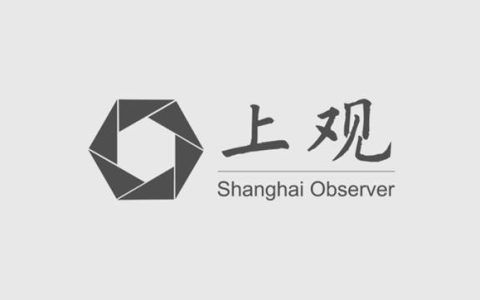 上观

Shanghai Observer